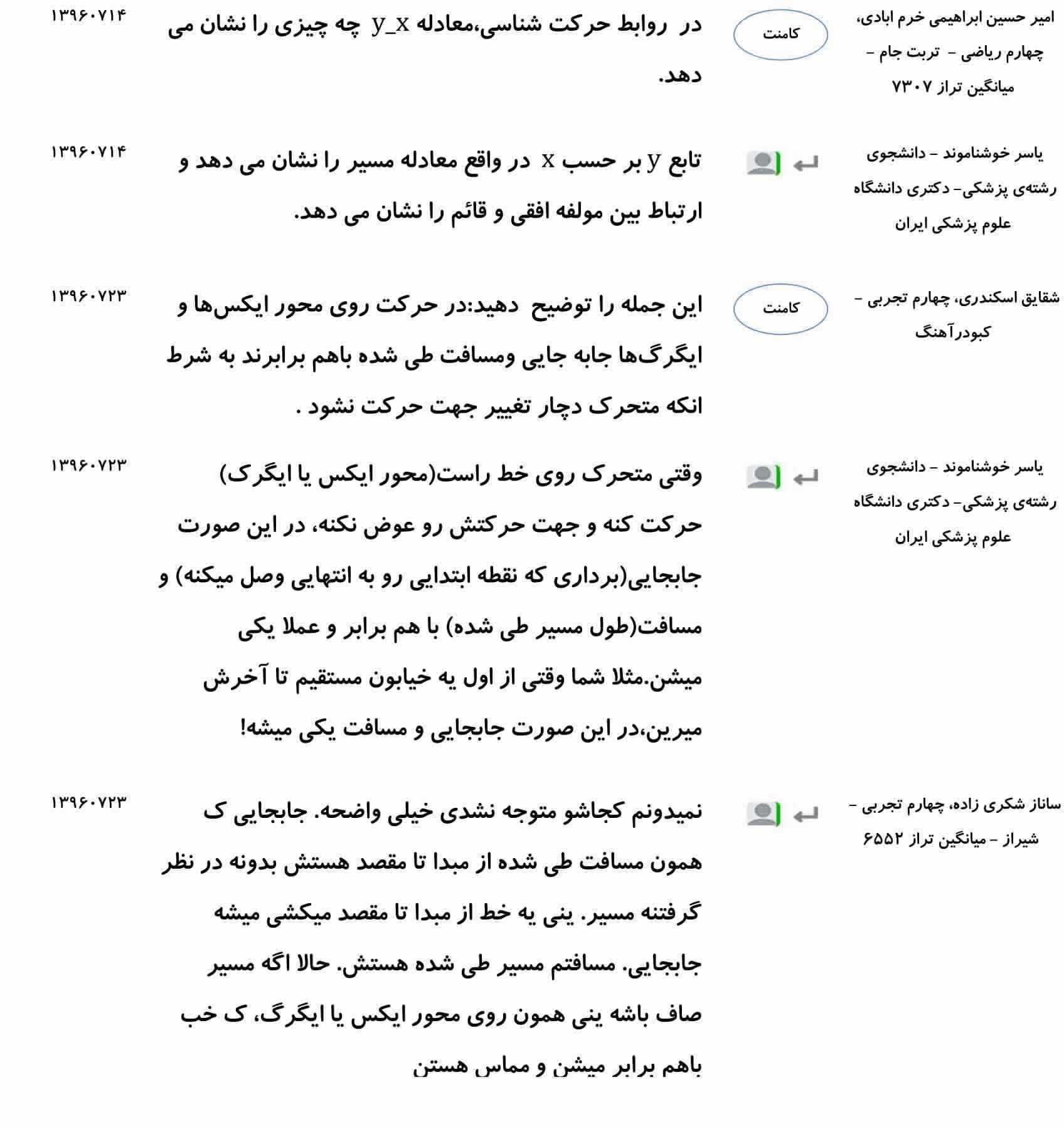 امیر حسین ابراهیمی خرم ابادی، چهارم ریاضی - تربت جام - میانگین تراز ۷۳۰۷

کامنت

در روابط حرکت شناسی،معادله y_x چه چیزی را نشان می دهد.

۱۳۹۶۰۷۱۴

یاسر خوشناموند - دانشجوی رشته‌ی پزشکی- دکتری دانشگاه علوم پزشکی ایران

تابع y بر حسب x در واقع معادله مسیر را نشان می دهد و ارتباط بین مولفه افقی و قائم را نشان می دهد.

۱۳۹۶۰۷۱۴

شقایق اسکندری، چهارم تجربی - کبودرآهنگ

کامنت

این جمله را توضیح دهید:در حرکت روی محور ایکس‌ها و ایگرگ‌ها جابه جایی ومسافت طی شده باهم برابرند به شرط انکه متحرک دچار تغییر جهت حرکت نشود .

۱۳۹۶۰۷۲۳

یاسر خوشناموند - دانشجوی رشته‌ی پزشکی- دکتری دانشگاه علوم پزشکی ایران

وقتی متحرک روی خط راست(محور ایکس یا ایگرک) حرکت کنه و جهت حرکتش رو عوض نکنه، در این صورت جابجایی(برداری که نقطه ابتدایی رو به انتهایی وصل میکنه) و مسافت(طول مسیر طی شده) با هم برابر و عملا یکی میشن.مثلا شما وقتی از اول یه خیابون مستقیم تا آخرش میرین،در این صورت جابجایی و مسافت یکی میشه!

۱۳۹۶۰۷۲۳

ساناز شکری زاده، چهارم تجربی - شیراز - میانگین تراز ۶۵۵۲

نمیدونم کجاشو متوجه نشدی خیلی واضحه. جابجایی ک همون مسافت طی شده از مبدا تا مقصد هستش بدونه در نظر گرفتنه مسیر. ینی یه خط از مبدا تا مقصد میکشی میشه جابجایی. مسافتم مسیر طی شده هستش. حالا اگه مسیر صاف باشه ینی همون روی محور ایکس یا ایگرگ، ک خب باهم برابر میشن و مماس هستن

۱۳۹۶۰۷۲۳